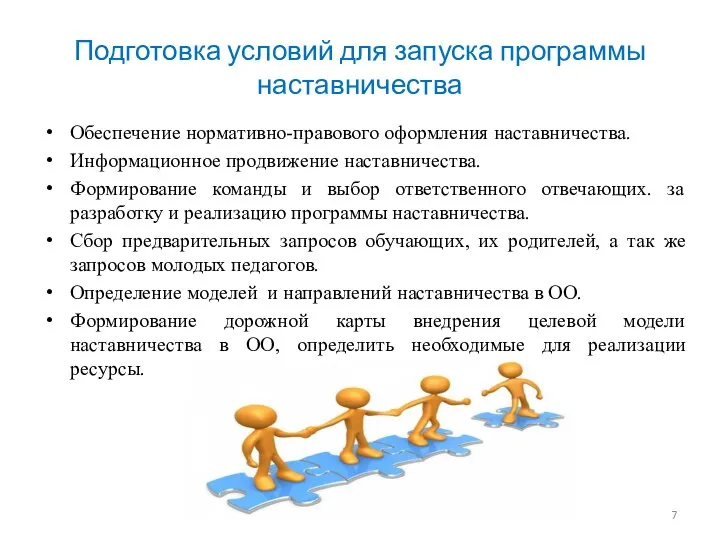 Подготовка условий для запуска программы наставничества

• Обеспечение нормативно-правового оформления наставничества.
• Информационное продвижение наставничества.
• Формирование команды и выбор ответственного отвечающих. за разработку и реализацию программы наставничества.
• Сбор предварительных запросов обучающих, их родителей, а так же запросов молодых педагогов.
• Определение моделей и направлений наставничества в ОО.
• Формирование дорожной карты внедрения целевой модели наставничества в ОО, определить необходимые для реализации ресурсы.

7